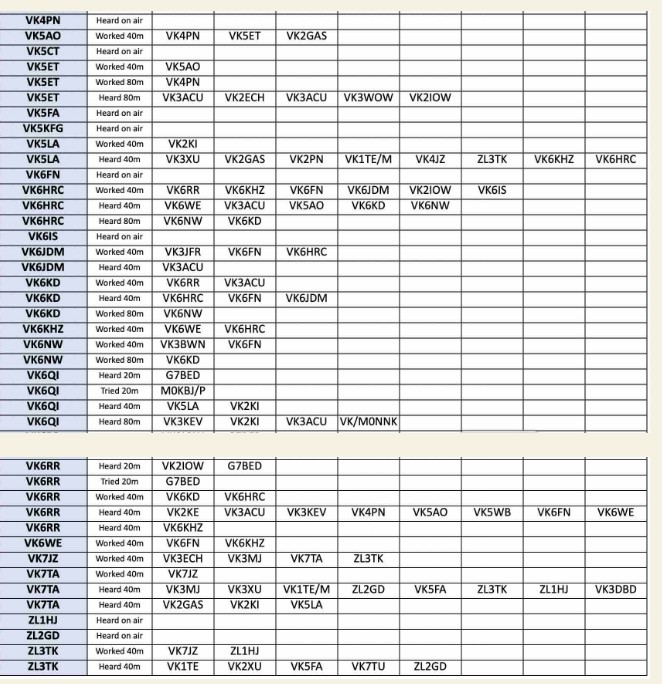 | VK4PN | Heard on air | | | | | | | | |
|---|---|---|---|---|---|---|---|---|---|
| VK5AO | Worked 40m | VK4PN | VK5ET | VK2GAS | | | | | |
| VK5CT | Heard on air | | | | | | | | |
| VK5ET | Worked 40m | VK5AO | | | | | | | |
| VK5ET | Worked 80m | VK4PN | | | | | | | |
| VK5ET | Heard 80m | VK3ACU | VK2ECH | VK3ACU | VK3WOW | VK2IOW | | | |
| VK5FA | Heard on air | | | | | | | | |
| VK5KFG | Heard on air | | | | | | | | |
| VK5LA | Worked 40m | VK2KI | | | | | | | |
| VK5LA | Heard 40m | VK3XU | VK2GAS | VK2PN | VK1TE/M | VK4JZ | ZL3TK | VK6KHZ | VK6HRC |
| VK6FN | Heard on air | | | | | | | | |
| VK6HRC | Worked 40m | VK6RR | VK6KHZ | VK6FN | VK6JDM | VK2IOW | VK6IS | | |
| VK6HRC | Heard 40m | VK6WE | VK3ACU | VK5AO | VK6KD | VK6NW | | | |
| VK6HRC | Heard 80m | VK6NW | VK6KD | | | | | | |
| VK6IS | Heard on air | | | | | | | | |
| VK6JDM | Worked 40m | VK3JFR | VK6FN | VK6HRC | | | | | |
| VK6JDM | Heard 40m | VK3ACU | | | | | | | |
| VK6KD | Worked 40m | VK6RR | VK3ACU | | | | | | |
| VK6KD | Heard 40m | VK6HRC | VK6FN | VK6JDM | | | | | |
| VK6KD | Worked 80m | VK6NW | | | | | | | |
| VK6KHZ | Worked 40m | VK6WE | VK6HRC | | | | | | |
| VK6NW | Worked 40m | VK3BWN | VK6FN | | | | | | |
| VK6NW | Worked 80m | VK6KD | | | | | | | |
| VK6QI | Heard 20m | G7BED | | | | | | | |
| VK6QI | Tried 20m | M0KBJ/P | | | | | | | |
| VK6QI | Heard 40m | VK5LA | VK2KI | | | | | | |
| VK6QI | Heard 80m | VK3KEV | VK2KI | VK3ACU | VK/M0NNK | | | | |

| VK6RR | Heard 20m | VK2IOW | G7BED | | | | | | |
|---|---|---|---|---|---|---|---|---|---|
| VK6RR | Tried 20m | G7BED | | | | | | | |
| VK6RR | Worked 40m | VK6KD | VK6HRC | | | | | | |
| VK6RR | Heard 40m | VK2KE | VK3ACU | VK3KEV | VK4PN | VK5AO | VK5WB | VK6FN | VK6WE |
| VK6RR | Heard 40m | VK6KHZ | | | | | | | |
| VK6WE | Worked 40m | VK6FN | VK6KHZ | | | | | | |
| VK7JZ | Worked 40m | VK3ECH | VK3MJ | VK7TA | ZL3TK | | | | |
| VK7TA | Worked 40m | VK7JZ | | | | | | | |
| VK7TA | Heard 40m | VK3MJ | VK3XU | VK1TE/M | ZL2GD | VK5FA | ZL3TK | ZL1HJ | VK3DBD |
| VK7TA | Heard 40m | VK2GAS | VK2KI | VK5LA | | | | | |
| ZL1HJ | Heard on air | | | | | | | | |
| ZL2GD | Heard on air | | | | | | | | |
| ZL3TK | Worked 40m | VK7JZ | ZL1HJ | | | | | | |
| ZL3TK | Heard 40m | VK1TE | VK2XU | VK5FA | VK7TU | ZL2GD | | | |